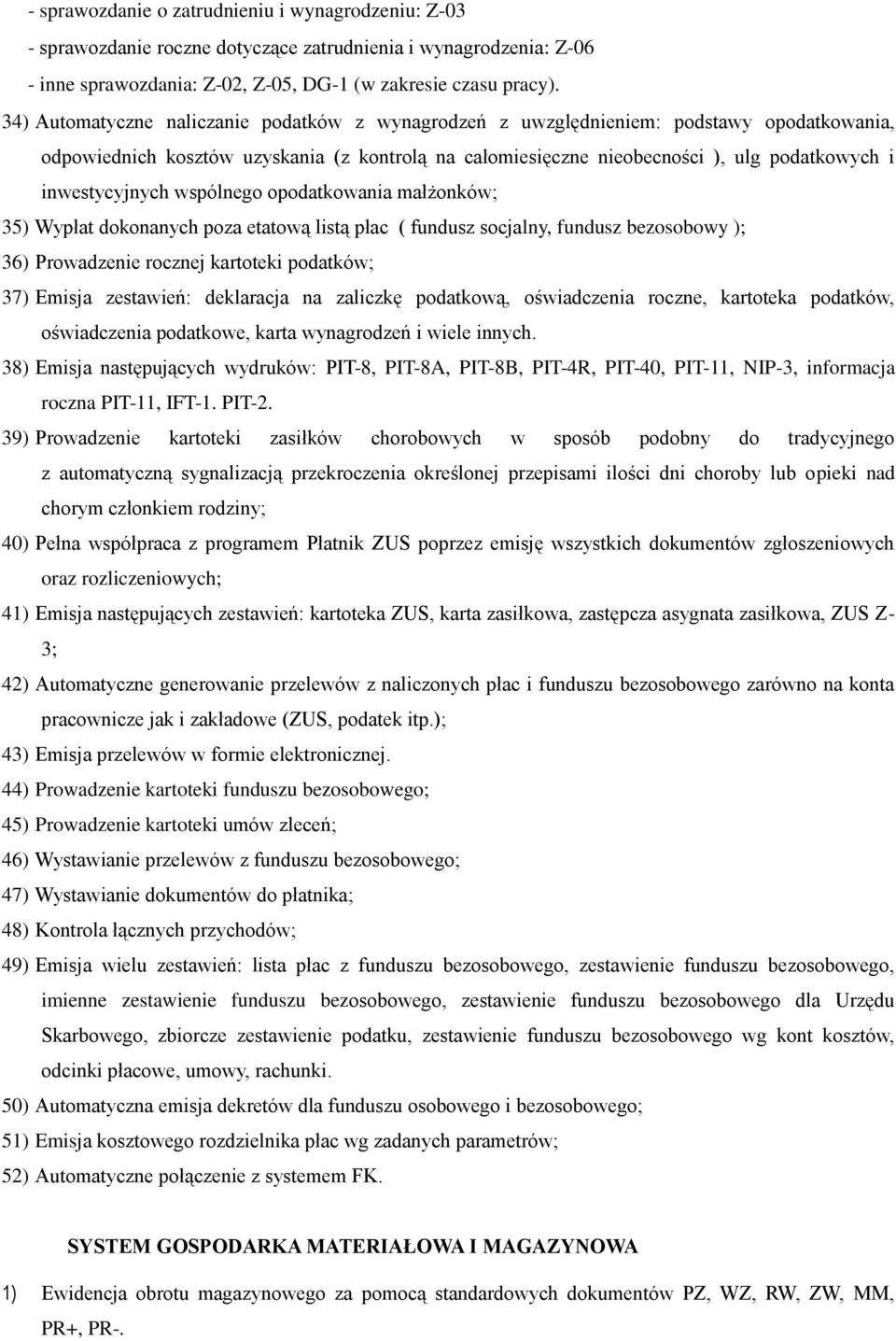 - sprawozdanie o zatrudnieniu i wynagrodzeniu: Z-03
- sprawozdanie roczne dotyczące zatrudnienia i wynagrodzenia: Z-06
- inne sprawozdania: Z-02, Z-05, DG-1 (w zakresie czasu pracy).

34) Automatyczne naliczanie podatków z wynagrodzeń z uwzględnieniem: podstawy opodatkowania, odpowiednich kosztów uzyskania (z kontrolą na całomiesięczne nieobecności ), ulg podatkowych i inwestycyjnych wspólnego opodatkowania małżonków;

35) Wypłat dokonanych poza etatową listą płac ( fundusz socjalny, fundusz bezosobowy );

36) Prowadzenie rocznej kartoteki podatków;

37) Emisja zestawień: deklaracja na zaliczkę podatkową, oświadczenia roczne, kartoteka podatków, oświadczenia podatkowe, karta wynagrodzeń i wiele innych.

38) Emisja następujących wydruków: PIT-8, PIT-8A, PIT-8B, PIT-4R, PIT-40, PIT-11, NIP-3, informacja roczna PIT-11, IFT-1. PIT-2.

39) Prowadzenie kartoteki zasiłków chorobowych w sposób podobny do tradycyjnego z automatyczną sygnalizacją przekroczenia określonej przepisami ilości dni choroby lub opieki nad chorym członkiem rodziny;

40) Pełna współpraca z programem Płatnik ZUS poprzez emisję wszystkich dokumentów zgłoszeniowych oraz rozliczeniowych;

41) Emisja następujących zestawień: kartoteka ZUS, karta zasiłkowa, zastępcza asygnata zasiłkowa, ZUS Z-3;

42) Automatyczne generowanie przelewów z naliczonych płac i funduszu bezosobowego zarówno na konta pracownicze jak i zakładowe (ZUS, podatek itp.);

43) Emisja przelewów w formie elektronicznej.

44) Prowadzenie kartoteki funduszu bezosobowego;

45) Prowadzenie kartoteki umów zleceń;

46) Wystawianie przelewów z funduszu bezosobowego;

47) Wystawianie dokumentów do płatnika;

48) Kontrola łącznych przychodów;

49) Emisja wielu zestawień: lista płac z funduszu bezosobowego, zestawienie funduszu bezosobowego, imienne zestawienie funduszu bezosobowego, zestawienie funduszu bezosobowego dla Urzędu Skarbowego, zbiorcze zestawienie podatku, zestawienie funduszu bezosobowego wg kont kosztów, odcinki płacowe, umowy, rachunki.

50) Automatyczna emisja dekretów dla funduszu osobowego i bezosobowego;

51) Emisja kosztowego rozdzielnika płac wg zadanych parametrów;

52) Automatyczne połączenie z systemem FK.

SYSTEM GOSPODARKA MATERIAŁOWA I MAGAZYNOWA

1) Ewidencja obrotu magazynowego za pomocą standardowych dokumentów PZ, WZ, RW, ZW, MM, PR+, PR-.